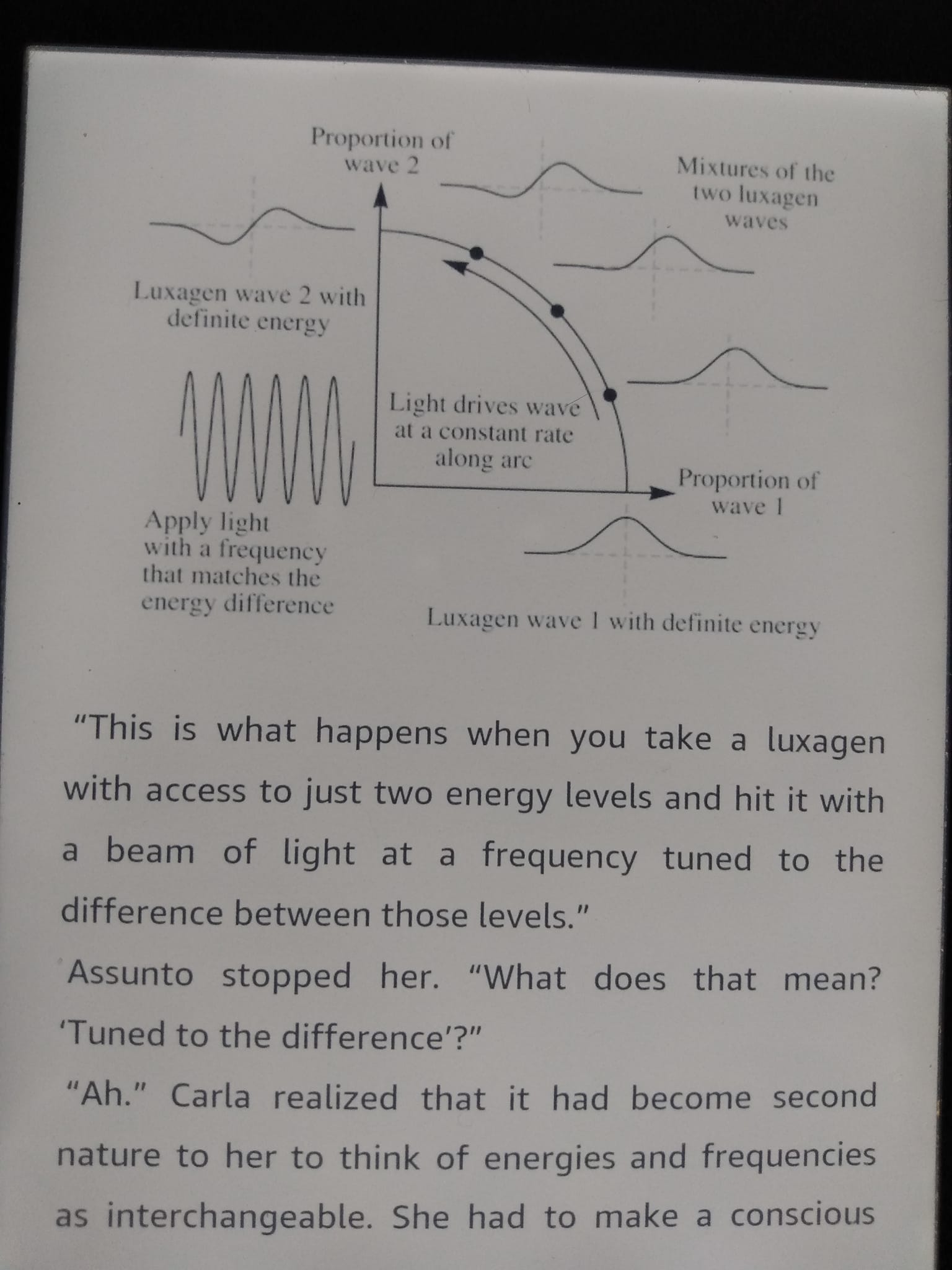 Proportion of wave 2

Mixtures of the two luxagen waves

Luxagen wave 2 with definite energy

Light drives wave at a constant rate along arc

Proportion of wave 1

Apply light with a frequency that matches the energy difference

Luxagen wave 1 with definite energy

“This is what happens when you take a luxagen with access to just two energy levels and hit it with a beam of light at a frequency tuned to the difference between those levels.”

Assunto stopped her. “What does that mean? ‘Tuned to the difference’?”

“Ah.” Carla realized that it had become second nature to her to think of energies and frequencies as interchangeable. She had to make a conscious